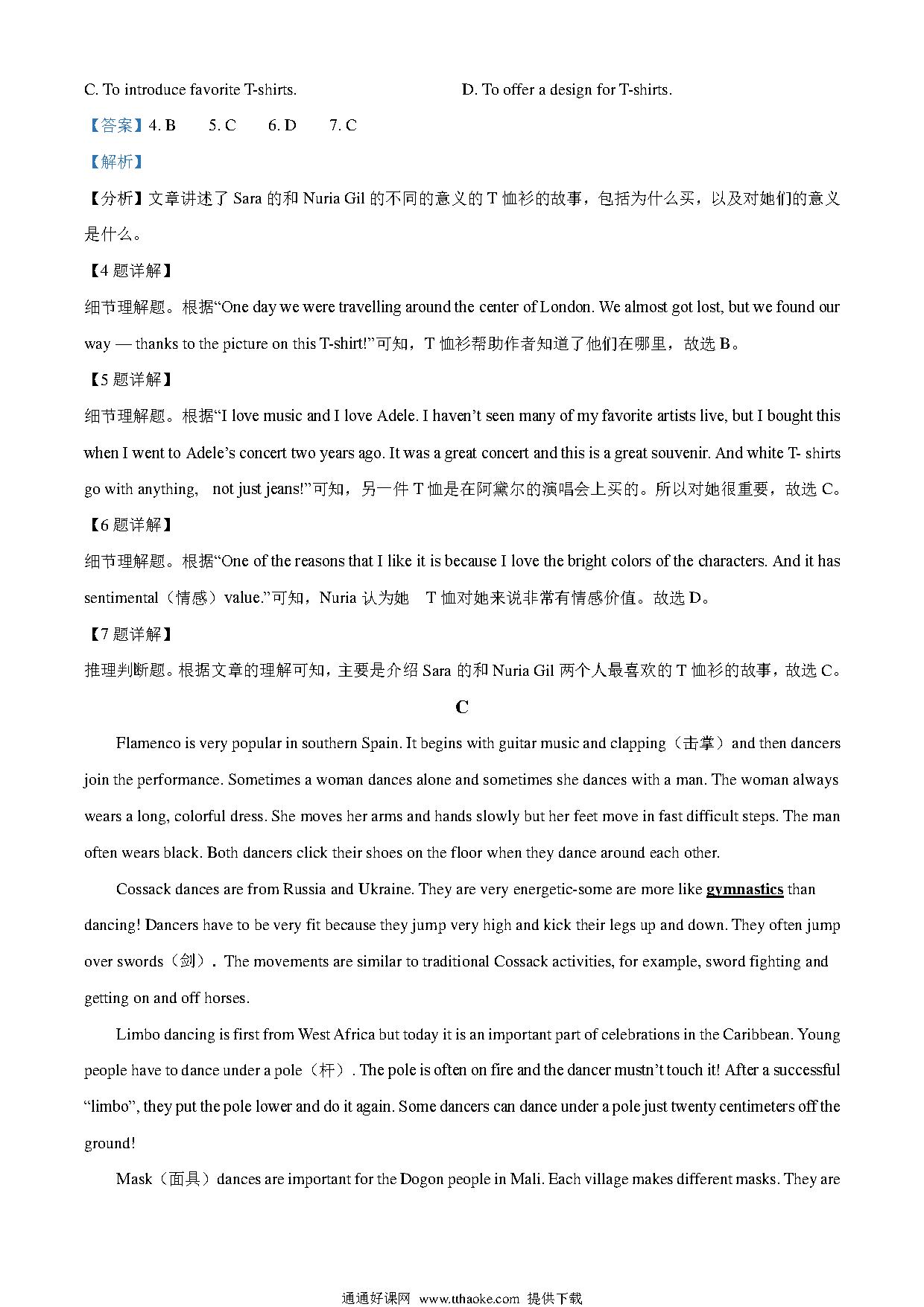 C. To introduce favorite T-shirts.
D. To offer a design for T-shirts.

【答案】4. B　5. C　6. D　7. C

【解析】

【分析】文章讲述了 Sara 的和 Nuria Gil 的不同的意义的 T 恤衫的故事，包括为什么买，以及对她们的意义是什么。

【4 题详解】

细节理解题。根据“One day we were travelling around the center of London. We almost got lost, but we found our way — thanks to the picture on this T-shirt!”可知，T 恤衫帮助作者知道了他们在哪里，故选 B。

【5 题详解】

细节理解题。根据“I love music and I love Adele. I haven’t seen many of my favorite artists live, but I bought this when I went to Adele’s concert two years ago. It was a great concert and this is a great souvenir. And white T- shirts go with anything, not just jeans!”可知，另一件 T 恤是在阿黛尔的演唱会上买的。所以对她很重要，故选 C。

【6 题详解】

细节理解题。根据“One of the reasons that I like it is because I love the bright colors of the characters. And it has sentimental（情感）value.”可知，Nuria 认为她 T 恤对她来说非常有情感价值。故选 D。

【7 题详解】

推理判断题。根据文章的理解可知，主要是介绍 Sara 的和 Nuria Gil 两个人最喜欢的 T 恤衫的故事，故选 C。

C

Flamenco is very popular in southern Spain. It begins with guitar music and clapping（击掌）and then dancers join the performance. Sometimes a woman dances alone and sometimes she dances with a man. The woman always wears a long, colorful dress. She moves her arms and hands slowly but her feet move in fast difficult steps. The man often wears black. Both dancers click their shoes on the floor when they dance around each other.

Cossack dances are from Russia and Ukraine. They are very energetic-some are more like gymnastics than dancing! Dancers have to be very fit because they jump very high and kick their legs up and down. They often jump over swords（剑）. The movements are similar to traditional Cossack activities, for example, sword fighting and getting on and off horses.

Limbo dancing is first from West Africa but today it is an important part of celebrations in the Caribbean. Young people have to dance under a pole（杆）. The pole is often on fire and the dancer mustn’t touch it! After a successful “limbo”, they put the pole lower and do it again. Some dancers can dance under a pole just twenty centimeters off the ground!

Mask（面具）dances are important for the Dogon people in Mali. Each village makes different masks. They are

通通好课网 www.tthaoke.com 提供下载